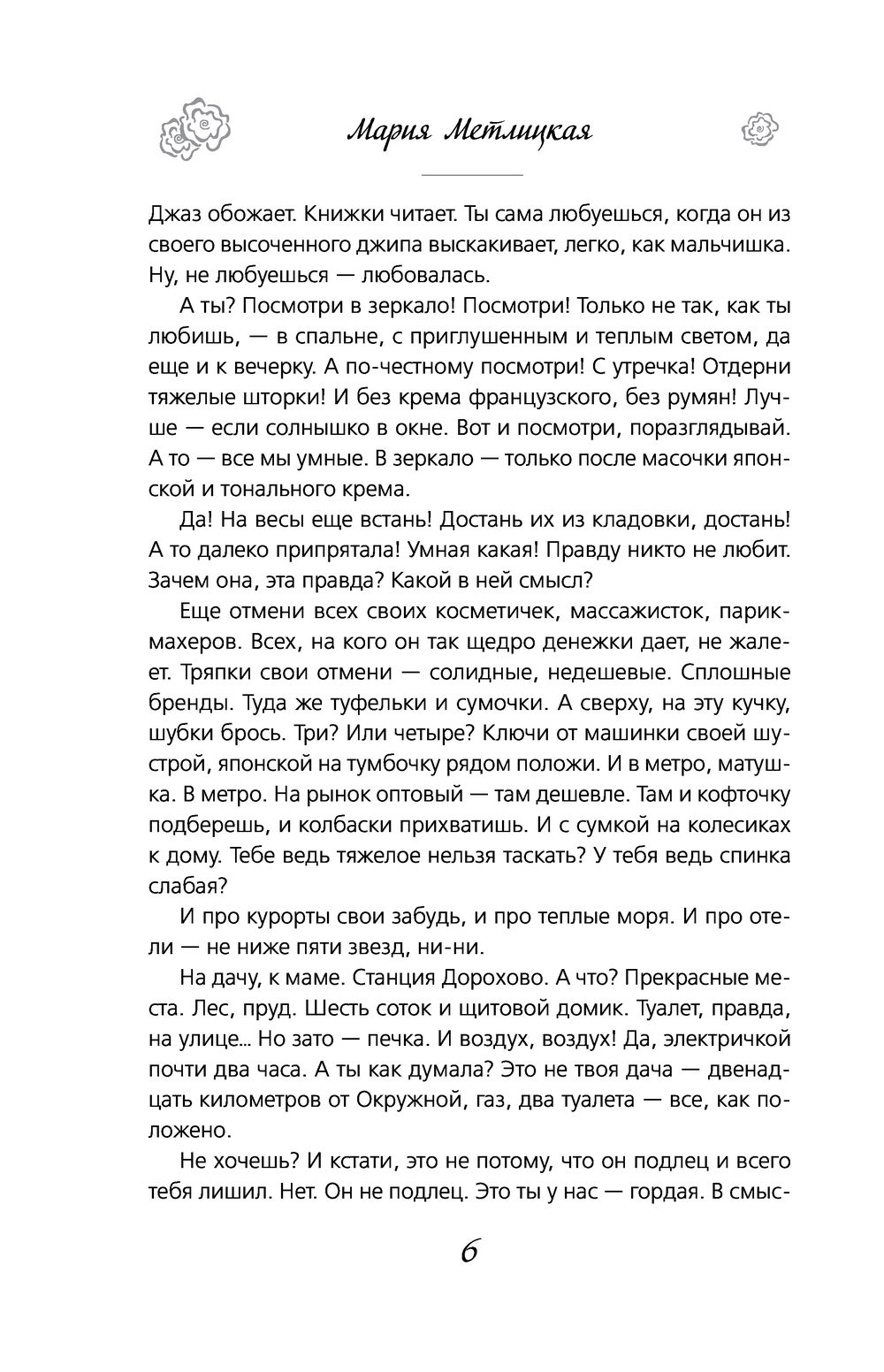 Мария Метлицкая

Джаз обожает. Книжки читает. Ты сама любуешься, когда он из своего высоченного джипа выскакивает, легко, как мальчишка. Ну, не любуешься — любовалась.

А ты? Посмотри в зеркало! Посмотри! Только не так, как ты любишь, — в спальне, с приглушенным и теплым светом, да еще и к вечерку. А по-честному посмотри! С утречка! Отдерни тяжелые шторки! И без крема французского, без румян! Лучше — если солнышко в окне. Вот и посмотри, поразглядывай. А то — все мы умные. В зеркало — только после масочки японской и тонального крема.

Да! На весы еще встань! Достань их из кладовки, достань! А то далеко припрятала! Умная какая! Правду никто не любит. Зачем она, эта правда? Какой в ней смысл?

Еще отмени всех своих косметичек, массажисток, парикмахеров. Всех, на кого он так щедро денежки дает, не жалеет. Тряпки свои отмени — солидные, недешевые. Сплошные бренды. Туда же туфельки и сумочки. А сверху, на эту кучку, шубки брось. Три? Или четыре? Ключи от машинки своей шустрой, японской на тумбочку рядом положи. И в метро, матушка. В метро. На рынок оптовый — там дешевле. Там и кофточку подберешь, и колбаски прихватишь. И с сумкой на колесиках к дому. Тебе ведь тяжелое нельзя таскать? У тебя ведь спинка слабая?

И про курорты свои забудь, и про теплые моря. И про отели — не ниже пяти звезд, ни-ни.

На дачу, к маме. Станция Дорохово. А что? Прекрасные места. Лес, пруд. Шесть соток и щитовой домик. Туалет, правда, на улице... Но зато — печка. И воздух, воздух! Да, электричкой почти два часа. А ты как думала? Это не твоя дача — двенадцать километров от Окружной, газ, два туалета — все, как положено.

Не хочешь? И кстати, это не потому, что он подлец и всего тебя лишил. Нет. Он не подлец. Это ты у нас — гордая. В смыс-

6